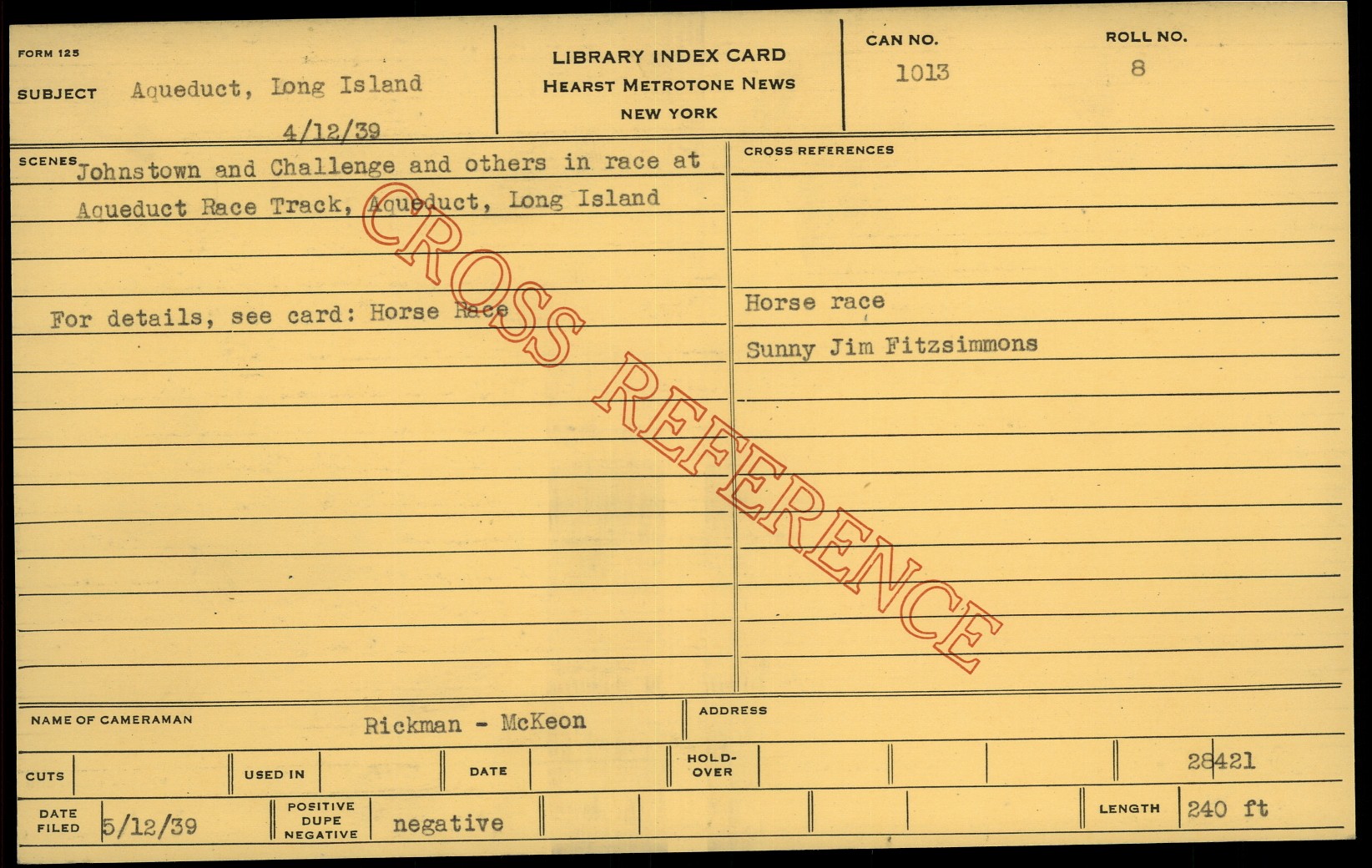 FORM 125

SUBJECT Aqueduct, Long Island

4/12/39

LIBRARY INDEX CARD
HEARST METROTONE NEWS
NEW YORK

CAN NO.
1013

ROLL NO.
8

SCENES Johnstown and Challenge and others in race at Aqueduct Race Track, Aqueduct, Long Island

For details, see card: Horse Race

CROSS REFERENCES

Horse race

Sunny Jim Fitzsimmons

NAME OF CAMERAMAN Rickman - McKeon

ADDRESS

CUTS

USED IN

DATE

HOLD-OVER

28421

DATE FILED 5/12/39

POSITIVE DUPE NEGATIVE negative

LENGTH 240 ft

CROSS REFERENCE